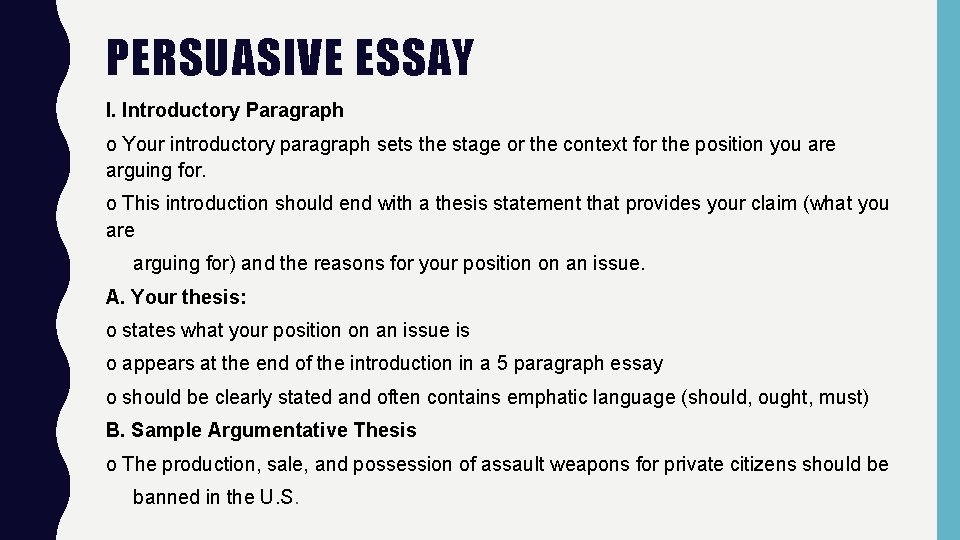 PERSUASIVE ESSAY

I. Introductory Paragraph

o Your introductory paragraph sets the stage or the context for the position you are arguing for.

o This introduction should end with a thesis statement that provides your claim (what you are arguing for) and the reasons for your position on an issue.

A. Your thesis:

o states what your position on an issue is

o appears at the end of the introduction in a 5 paragraph essay

o should be clearly stated and often contains emphatic language (should, ought, must)

B. Sample Argumentative Thesis

o The production, sale, and possession of assault weapons for private citizens should be banned in the U.S.